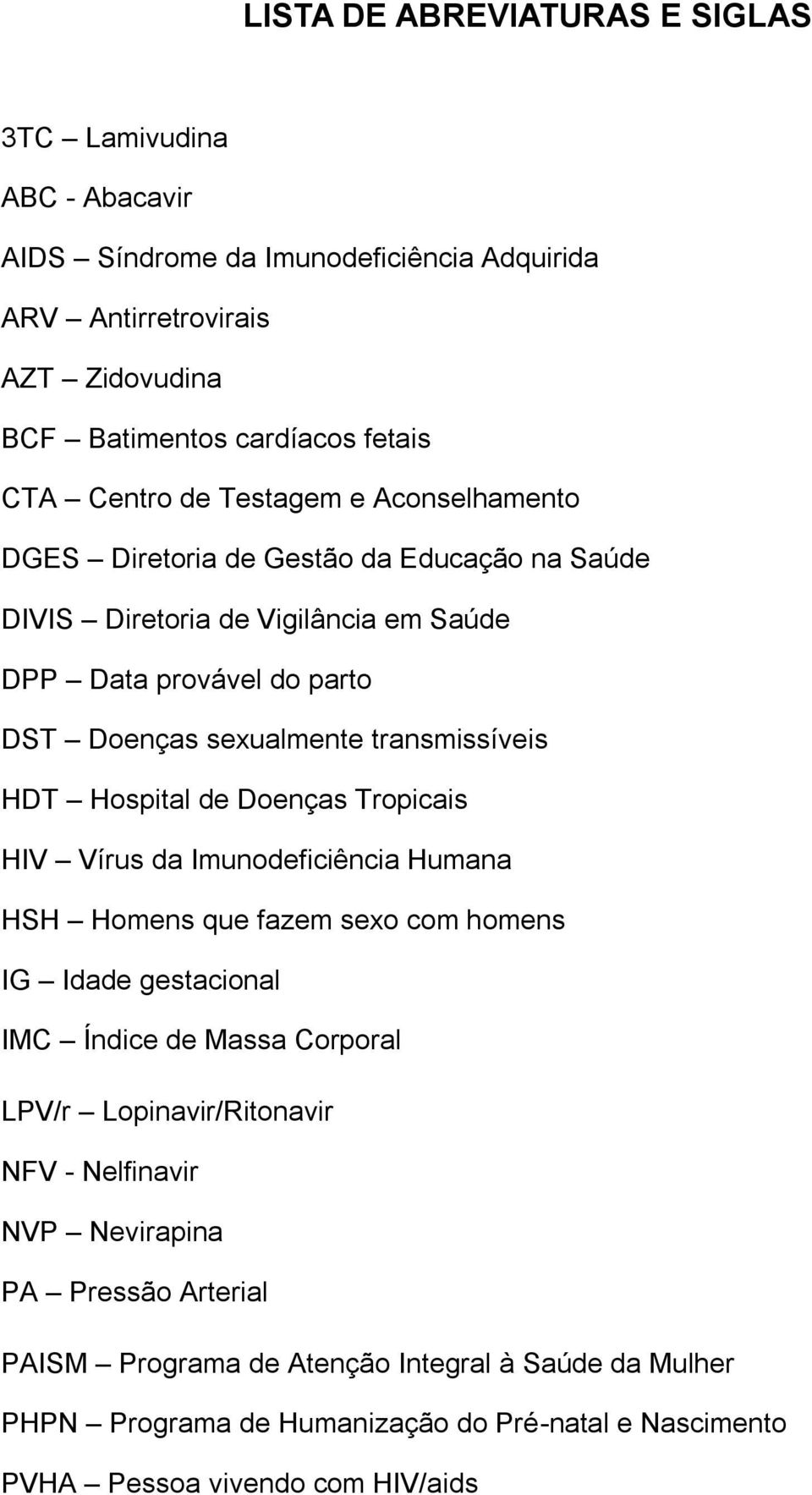 LISTA DE ABREVIATURAS E SIGLAS

3TC – Lamivudina

ABC - Abacavir

AIDS – Síndrome da Imunodeficiência Adquirida

ARV – Antirretrovirais

AZT – Zidovudina

BCF – Batimentos cardíacos fetais

CTA – Centro de Testagem e Aconselhamento

DGES – Diretoria de Gestão da Educação na Saúde

DIVIS – Diretoria de Vigilância em Saúde

DPP – Data provável do parto

DST – Doenças sexualmente transmissíveis

HDT – Hospital de Doenças Tropicais

HIV – Vírus da Imunodeficiência Humana

HSH – Homens que fazem sexo com homens

IG – Idade gestacional

IMC – Índice de Massa Corporal

LPV/r – Lopinavir/Ritonavir

NFV - Nelfinavir

NVP – Nevirapina

PA – Pressão Arterial

PAISM – Programa de Atenção Integral à Saúde da Mulher

PHPN – Programa de Humanização do Pré-natal e Nascimento

PVHA – Pessoa vivendo com HIV/aids